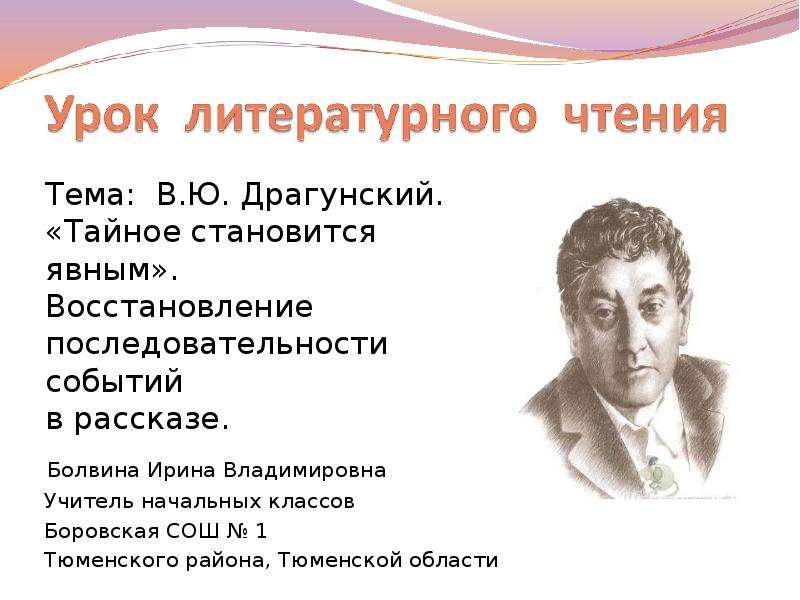 Урок литературного чтения

Тема: В.Ю. Драгунский. «Тайное становится явным». Восстановление последовательности событий в рассказе.

Болвина Ирина Владимировна
Учитель начальных классов
Боровская СОШ № 1
Тюменского района, Тюменской области